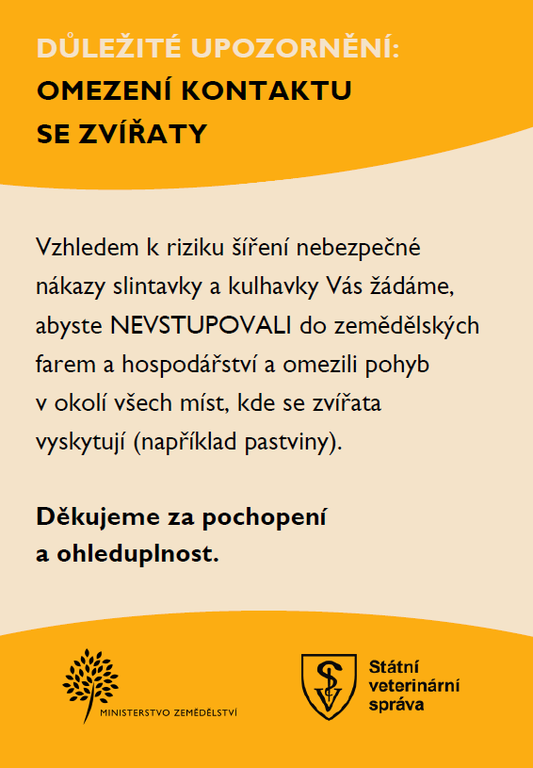 DŮLEŽITÉ UPOZORNĚNÍ:
OMEZENÍ KONTAKTU
SE ZVÍŘATY

Vzhledem k riziku šíření nebezpečné nákazy slintavky a kulhavky Vás žádáme, abyste NEVSTUPOVALI do zemědělských farem a hospodářství a omezili pohyb v okolí všech míst, kde se zvířata vyskytují (například pastviny).

Děkujeme za pochopení a ohleduplnost.

MINISTERSTVO ZEMĚDĚLSTVÍ

SV

Státní veterinární správa